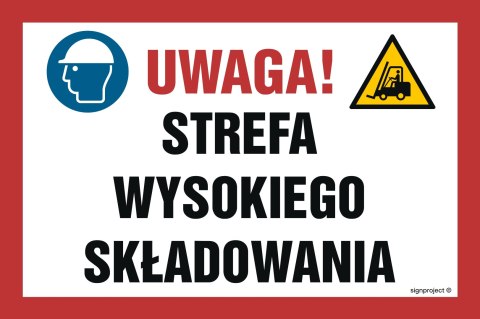 UWAGA!
STREFA
WYSOKIEGO
SKŁADOWANIA

signproject ®